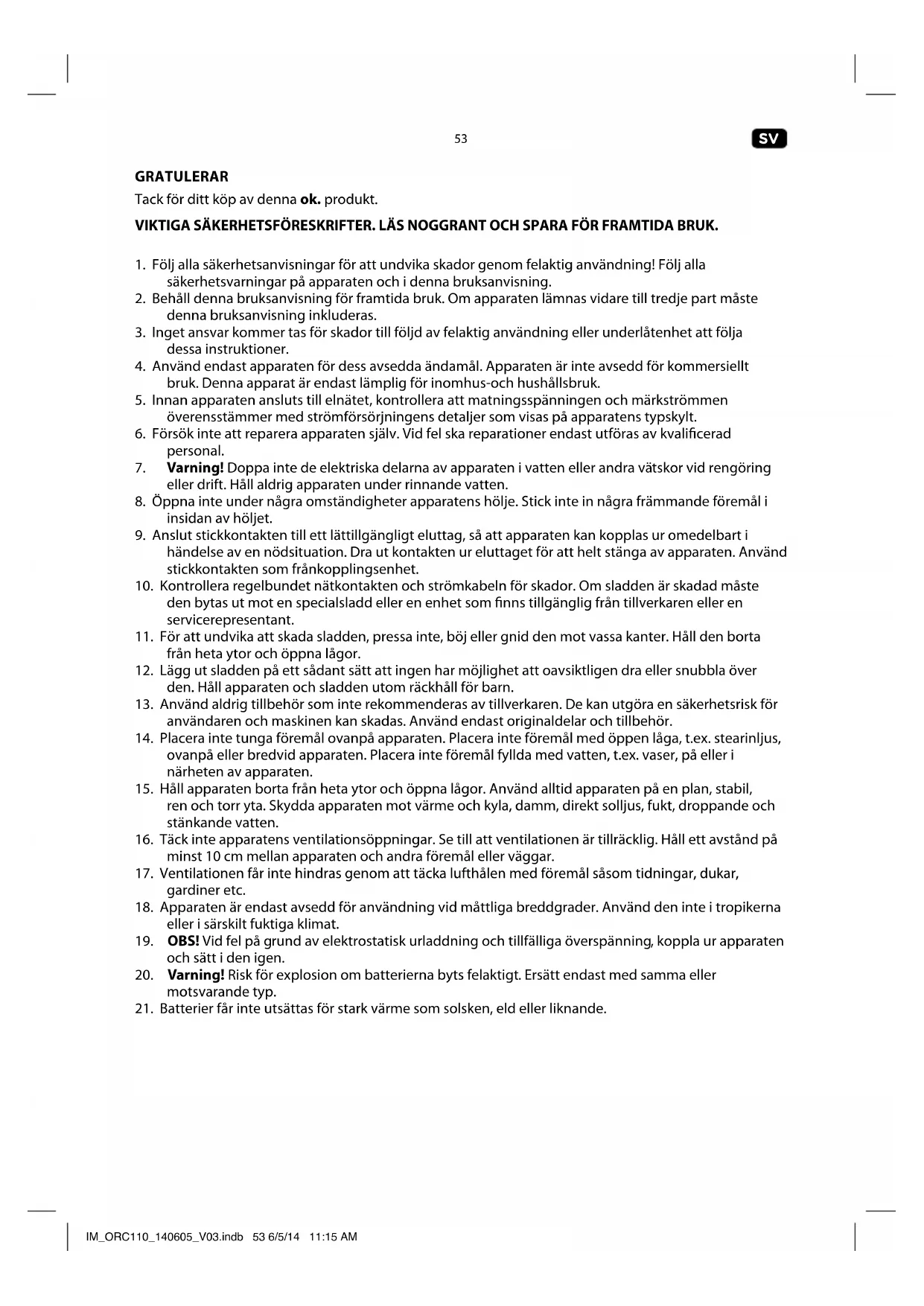 53

SV

GRATULERAR
Tack för ditt köp av denna ok. produkt.

VIKTIGA SÄKERHETSFÖRESKRIFTER. LÄS NOGGRANT OCH SPARA FÖR FRAMTIDA BRUK.

1. Följ alla säkerhetsanvisningar för att undvika skador genom felaktig användning! Följ alla säkerhetsvarningar på apparaten och i denna bruksanvisning.
2. Behåll denna bruksanvisning för framtida bruk. Om apparaten lämnas vidare till tredje part måste denna bruksanvisning inkluderas.
3. Inget ansvar kommer tas för skador till följd av felaktig användning eller underlåtenhet att följa dessa instruktioner.
4. Använd endast apparaten för dess avsedda ändamål. Apparaten är inte avsedd för kommersiellt bruk. Denna apparat är endast lämplig för inomhus-och hushållsbruk.
5. Innan apparaten ansluts till elnätet, kontrollera att matningsspänningen och märkströmmen överensstämmer med strömförsörjningens detaljer som visas på apparatens typskylt.
6. Försök inte att reparera apparaten själv. Vid fel ska reparationer endast utföras av kvalificerad personal.
7. Varning! Doppa inte de elektriska delarna av apparaten i vatten eller andra vätskor vid rengöring eller drift. Håll aldrig apparaten under rinnande vatten.
8. Öppna inte under några omständigheter apparatens hölje. Stick inte in några främmande föremål i insidan av höljet.
9. Anslut stickkontakten till ett lättillgängligt eluttag, så att apparaten kan kopplas ur omedelbart i händelse av en nödsituation. Dra ut kontakten ur eluttaget för att helt stänga av apparaten. Använd stickkontakten som frånkopplingsenhet.
10. Kontrollera regelbundet nätkontakten och strömkabeln för skador. Om sladden är skadad måste den bytas ut mot en specialsladd eller en enhet som finns tillgänglig från tillverkaren eller en servicerepresentant.
11. För att undvika att skada sladden, pressa inte, böj eller gnid den mot vassa kanter. Håll den borta från heta ytor och öppna lågor.
12. Lägg ut sladden på ett sådant sätt att ingen har möjlighet att oavsiktligen dra eller snubbla över den. Håll apparaten och sladden utom räckhåll för barn.
13. Använd aldrig tillbehör som inte rekommenderas av tillverkaren. De kan utgöra en säkerhetsrisk för användaren och maskinen kan skadas. Använd endast originaldelar och tillbehör.
14. Placera inte tunga föremål ovanpå apparaten. Placera inte föremål med öppen låga, t.ex. stearinljus, ovanpå eller bredvid apparaten. Placera inte föremål fyllda med vatten, t.ex. vaser, på eller i närheten av apparaten.
15. Håll apparaten borta från heta ytor och öppna lågor. Använd alltid apparaten på en plan, stabil, ren och torr yta. Skydda apparaten mot värme och kyla, damm, direkt solljus, fukt, droppande och stänkande vatten.
16. Täck inte apparatens ventilationsöppningar. Se till att ventilationen är tillräcklig. Håll ett avstånd på minst 10 cm mellan apparaten och andra föremål eller väggar.
17. Ventilationen får inte hindras genom att täcka lufthålen med föremål såsom tidningar, dukar, gardiner etc.
18. Apparaten är endast avsedd för användning vid måttliga breddgrader. Använd den inte i tropikerna eller i särskilt fuktiga klimat.
19. OBS! Vid fel på grund av elektrostatisk urladdning och tillfälliga överspänning, koppla ur apparaten och sätt i den igen.
20. Varning! Risk för explosion om batterierna byts felaktigt. Ersätt endast med samma eller motsvarande typ.
21. Batterier får inte utsättas för stark värme som solsken, eld eller liknande.

IM_ORC110_140605_V03.indb 53 6/5/14 11:15 AM